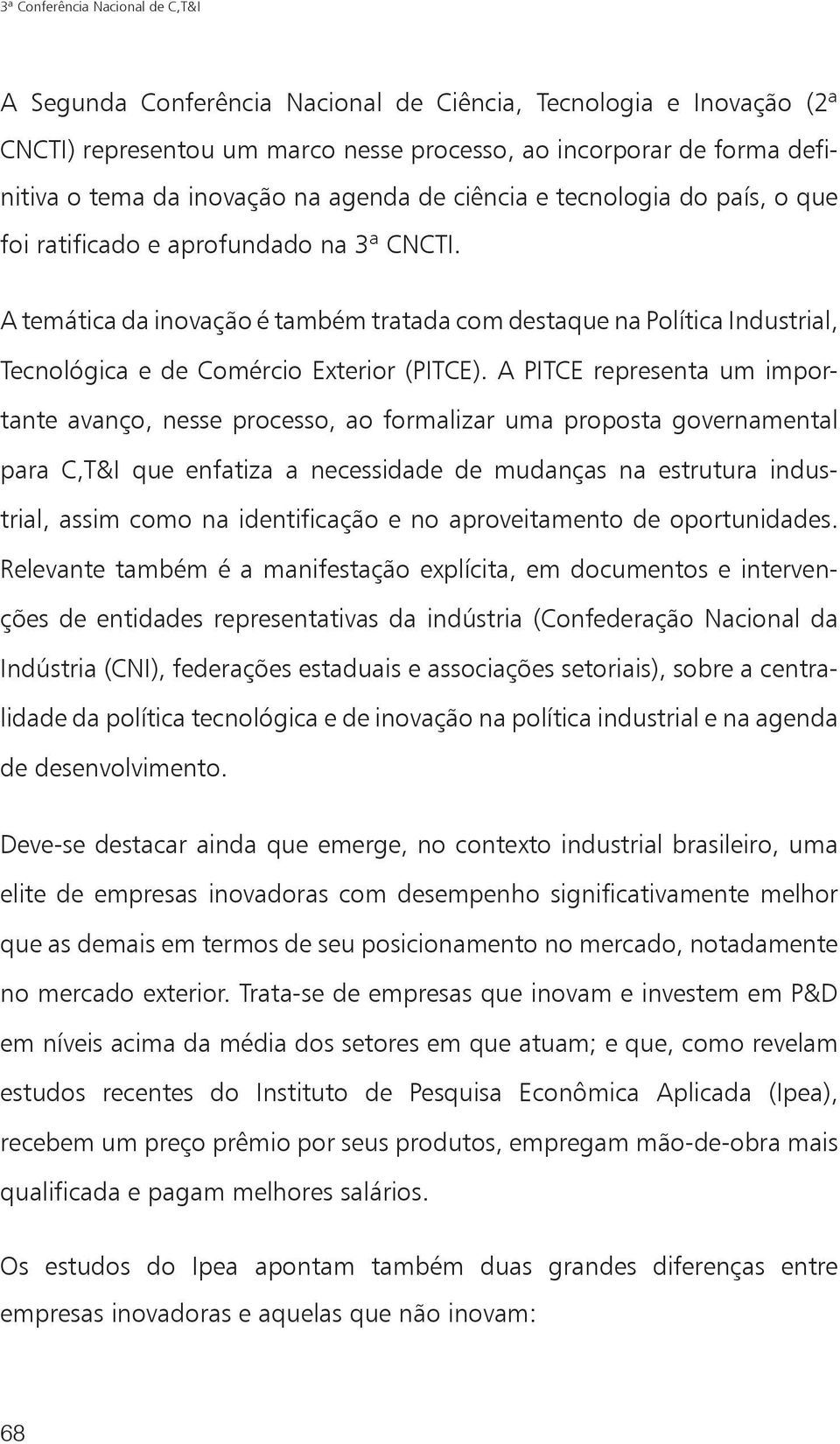 3ª Conferência Nacional de C,T&I

A Segunda Conferência Nacional de Ciência, Tecnologia e Inovação (2ª CNCTI) representou um marco nesse processo, ao incorporar de forma definitiva o tema da inovação na agenda de ciência e tecnologia do país, o que foi ratificado e aprofundado na 3ª CNCTI.

A temática da inovação é também tratada com destaque na Política Industrial, Tecnológica e de Comércio Exterior (PITCE). A PITCE representa um importante avanço, nesse processo, ao formalizar uma proposta governamental para C,T&I que enfatiza a necessidade de mudanças na estrutura industrial, assim como na identificação e no aproveitamento de oportunidades. Relevante também é a manifestação explícita, em documentos e intervenções de entidades representativas da indústria (Confederação Nacional da Indústria (CNI), federações estaduais e associações setoriais), sobre a centralidade da política tecnológica e de inovação na política industrial e na agenda de desenvolvimento.

Deve-se destacar ainda que emerge, no contexto industrial brasileiro, uma elite de empresas inovadoras com desempenho significativamente melhor que as demais em termos de seu posicionamento no mercado, notadamente no mercado exterior. Trata-se de empresas que inovam e investem em P&D em níveis acima da média dos setores em que atuam; e que, como revelam estudos recentes do Instituto de Pesquisa Econômica Aplicada (Ipea), recebem um preço prêmio por seus produtos, empregam mão-de-obra mais qualificada e pagam melhores salários.

Os estudos do Ipea apontam também duas grandes diferenças entre empresas inovadoras e aquelas que não inovam:

68